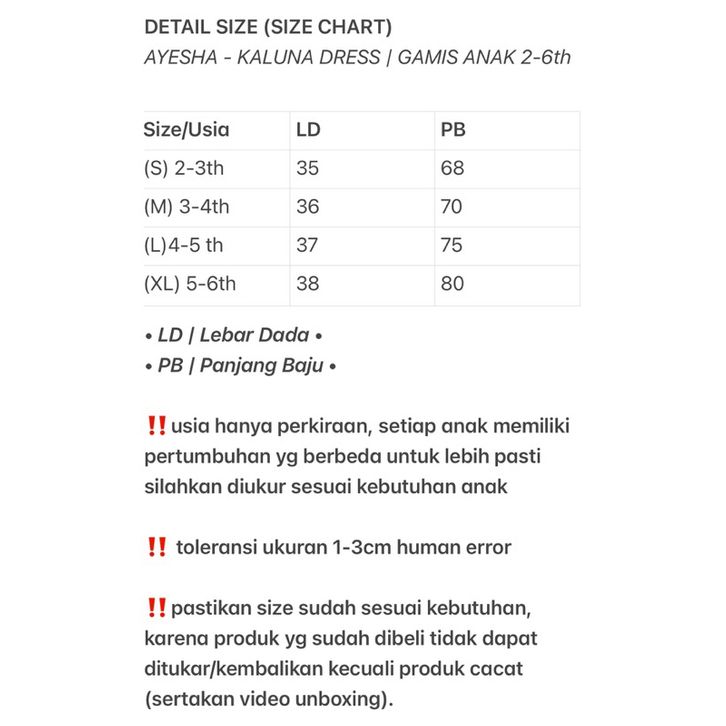 DETAIL SIZE (SIZE CHART)
AYESHA - KALUNA DRESS | GAMIS ANAK 2-6th

| Size/Usia | LD | PB |
|---|---|---|
| (S) 2-3th | 35 | 68 |
| (M) 3-4th | 36 | 70 |
| (L)4-5 th | 37 | 75 |
| (XL) 5-6th | 38 | 80 |

• LD | Lebar Dada •
• PB | Panjang Baju •

‼️usia hanya perkiraan, setiap anak memiliki pertumbuhan yg berbeda untuk lebih pasti silahkan diukur sesuai kebutuhan anak

‼️ toleransi ukuran 1-3cm human error

‼️pastikan size sudah sesuai kebutuhan, karena produk yg sudah dibeli tidak dapat ditukar/kembalikan kecuali produk cacat (sertakan video unboxing).